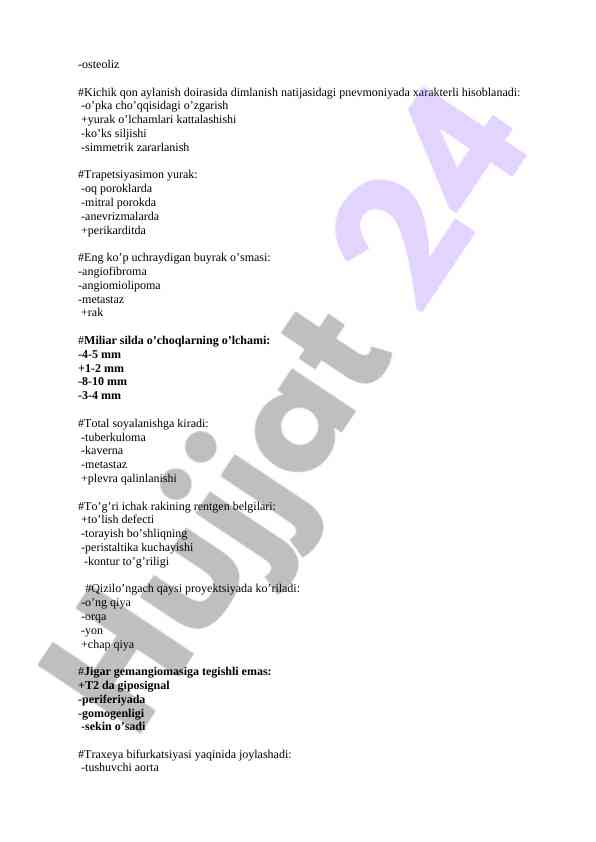 -osteoliz

#Kichik qon aylanish doirasida dimlanish natijasidagi pnevmoniyada xarakterli hisoblanadi:
-o'pka cho'qqisidagi o'zgarish
+yurak o'lchamlari kattalashishi
-ko'ks siljishi
-simmetrik zararlanish

#Trapetsiyasimon yurak:
-oq poroklarda
-mitral porokda
-anevrizmalarda
+perikarditda

#Eng ko'p uchraydigan buyrak o'smasi:
-angiofibroma
-angiomiolipoma
-metastaz
+rak

#Miliar silda o'choqlarning o'lchami:
-4-5 mm
+1-2 mm
-8-10 mm
-3-4 mm

#Total soyalanishga kiradi:
-tuberkuloma
-kaverna
-metastaz
+plevra qalinlanishi

#To'g'ri ichak rakining rentgen belgilari:
+to'lish defecti
-torayish bo'shliqning
-peristaltika kuchayishi
-kontur to'g'riligi

#Qizilo'ngach qaysi proyektsiyada ko'riladi:
-o'ng qiya
-orqa
-yon
+chap qiya

#Jigar gemangiomasiga tegishli emas:
+T2 da giposignal
-periferiyada
-gomogenligi
-sekin o'sadi

#Traxeya bifurkatsiyasi yaqinida joylashadi:
-tushuvchi aorta

Hujjat 24